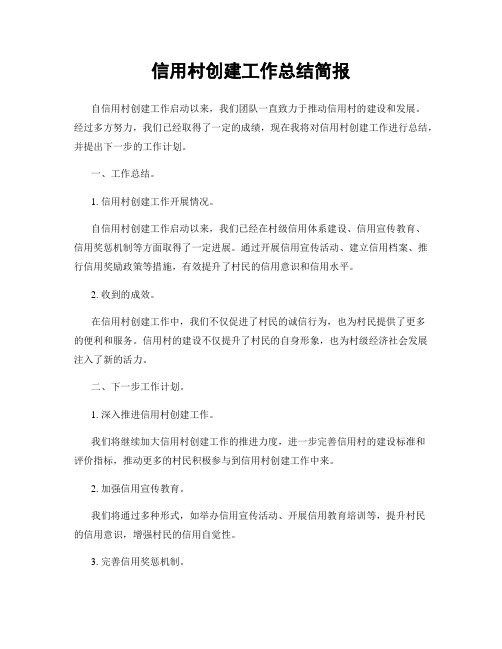 信用村创建工作总结简报

自信用村创建工作启动以来，我们团队一直致力于推动信用村的建设和发展。经过多方努力，我们已经取得了一定的成绩，现在我将对信用村创建工作进行总结，并提出下一步的工作计划。

一、工作总结。

1. 信用村创建工作开展情况。

自信用村创建工作启动以来，我们已经在村级信用体系建设、信用宣传教育、信用奖惩机制等方面取得了一定进展。通过开展信用宣传活动、建立信用档案、推行信用奖励政策等措施，有效提升了村民的信用意识和信用水平。

2. 收到的成效。

在信用村创建工作中，我们不仅促进了村民的诚信行为，也为村民提供了更多的便利和服务。信用村的建设不仅提升了村民的自身形象，也为村级经济社会发展注入了新的活力。

二、下一步工作计划。

1. 深入推进信用村创建工作。

我们将继续加大信用村创建工作的推进力度，进一步完善信用村的建设标准和评价指标，推动更多的村民积极参与到信用村创建工作中来。

2. 加强信用宣传教育。

我们将通过多种形式，如举办信用宣传活动、开展信用教育培训等，提升村民的信用意识，增强村民的信用自觉性。

3. 完善信用奖惩机制。